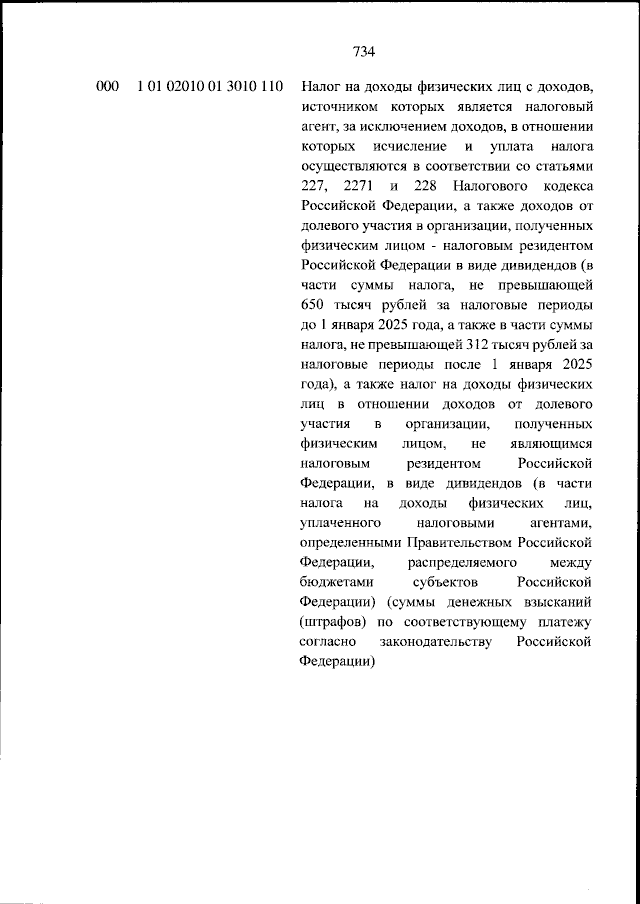 734

000 1 01 02010 01 3010 110 Налог на доходы физических лиц с доходов, источником которых является налоговый агент, за исключением доходов, в отношении которых исчисление и уплата налога осуществляются в соответствии со статьями 227, 2271 и 228 Налогового кодекса Российской Федерации, а также доходов от долевого участия в организации, полученных физическим лицом - налоговым резидентом Российской Федерации в виде дивидендов (в части суммы налога, не превышающей 650 тысяч рублей за налоговые периоды до 1 января 2025 года, а также в части суммы налога, не превышающей 312 тысяч рублей за налоговые периоды после 1 января 2025 года), а также налог на доходы физических лиц в отношении доходов от долевого участия в организации, полученных физическим лицом, не являющимся налоговым резидентом Российской Федерации, в виде дивидендов (в части налога на доходы физических лиц, уплаченного налоговыми агентами, определенными Правительством Российской Федерации, распределяемого между бюджетами субъектов Российской Федерации) (суммы денежных взысканий (штрафов) по соответствующему платежу согласно законодательству Российской Федерации)